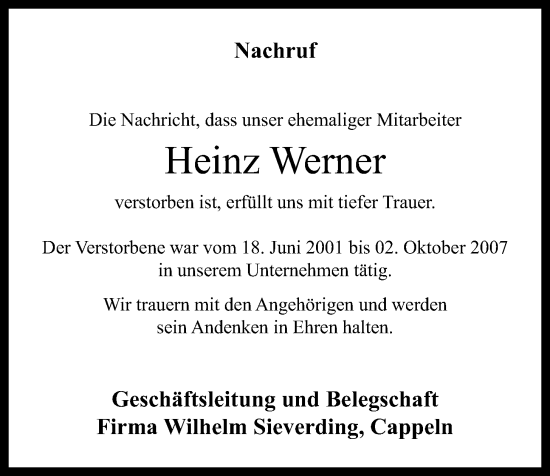 Nachruf

Die Nachricht, dass unser ehemaliger Mitarbeiter

Heinz Werner

verstorben ist, erfüllt uns mit tiefer Trauer.

Der Verstorbene war vom 18. Juni 2001 bis 02. Oktober 2007 in unserem Unternehmen tätig.

Wir trauern mit den Angehörigen und werden sein Andenken in Ehren halten.

Geschäftsleitung und Belegschaft
Firma Wilhelm Sieverding, Cappeln